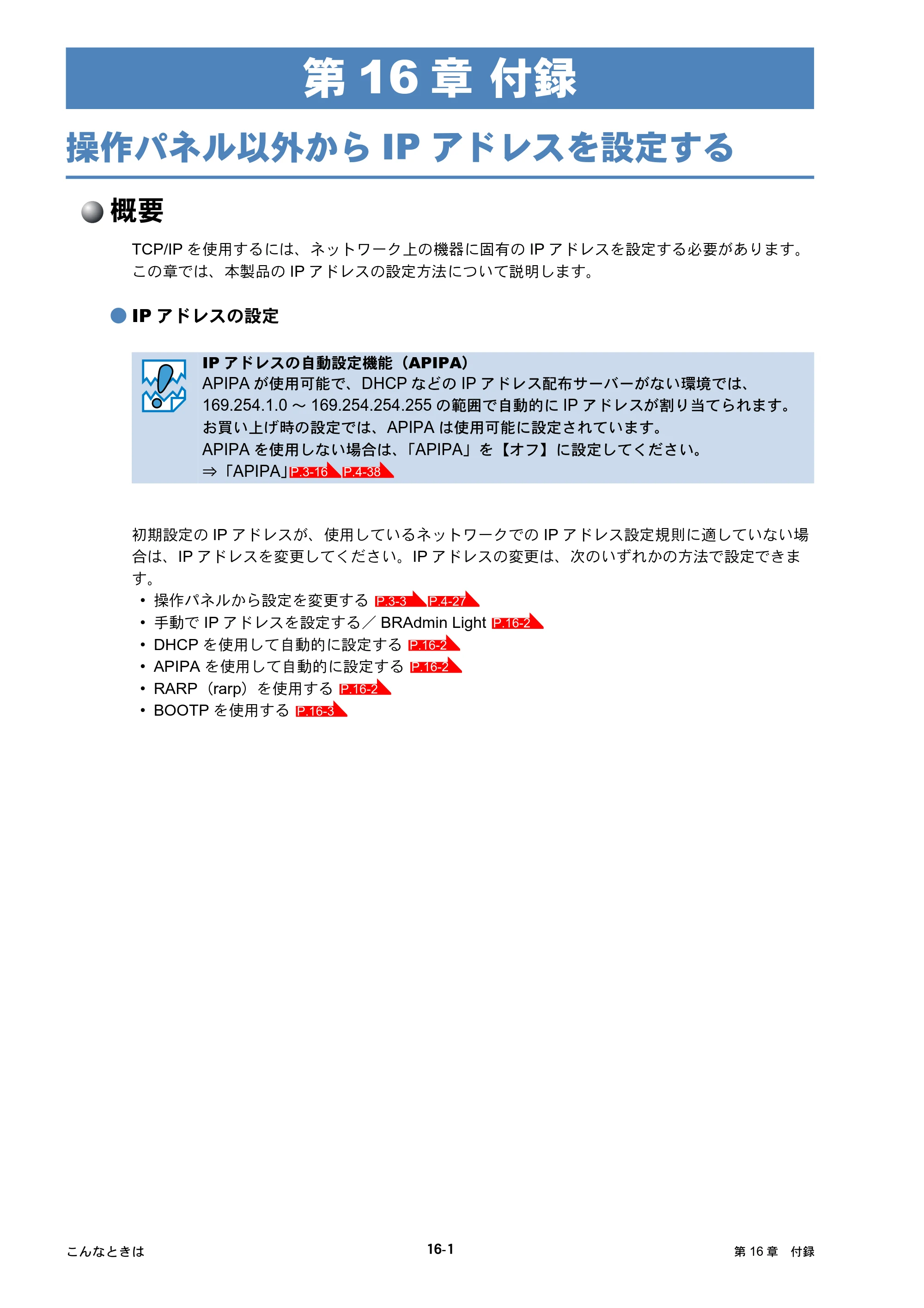 第16章 付録

操作パネル以外からIPアドレスを設定する

概要

TCP/IPを使用するには、ネットワーク上の機器に固有のIPアドレスを設定する必要があります。この章では、本製品のIPアドレスの設定方法について説明します。

IPアドレスの設定

IPアドレスの自動設定機能（APIPA）
APIPAが使用可能で、DHCPなどのIPアドレス配布サーバーがない環境では、169.254.1.0～169.254.254.255の範囲で自動的にIPアドレスが割り当てられます。
お買い上げ時の設定では、APIPAは使用可能に設定されています。
APIPAを使用しない場合は、「APIPA」を【オフ】に設定してください。
⇒「APIPA」P.3-16 P.4-38

初期設定のIPアドレスが、使用しているネットワークでのIPアドレス設定規則に適していない場合は、IPアドレスを変更してください。IPアドレスの変更は、次のいずれかの方法で設定できます。
• 操作パネルから設定を変更する P.3-3 P.4-27
• 手動でIPアドレスを設定する／BRAdmin Light P.16-2
• DHCPを使用して自動的に設定する P.16-2
• APIPAを使用して自動的に設定する P.16-2
• RARP（rarp）を使用する P.16-2
• BOOTPを使用する P.16-3

こんなときは 16-1 第16章 付録